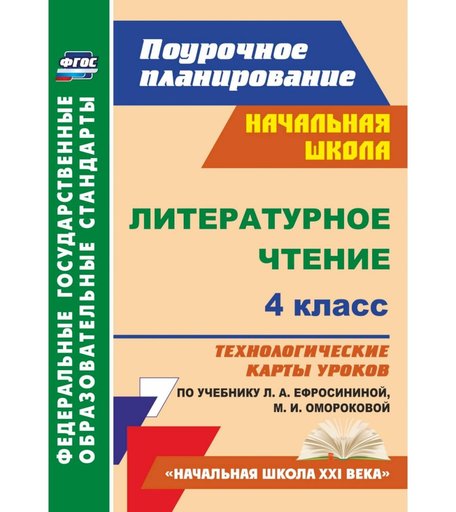 ФГОС

ФЕДЕРАЛЬНЫЕ ГОСУДАРСТВЕННЫЕ ОБРАЗОВАТЕЛЬНЫЕ СТАНДАРТЫ

Поурочное планирование

НАЧАЛЬНАЯ ШКОЛА

ЛИТЕРАТУРНОЕ ЧТЕНИЕ

4 класс

ТЕХНОЛОГИЧЕСКИЕ КАРТЫ УРОКОВ

ПО УЧЕБНИКУ Л. А. ЕФРОСИНИНОЙ, М. И. ОМОРОКОВОЙ

«НАЧАЛЬНАЯ ШКОЛА XXI ВЕКА»